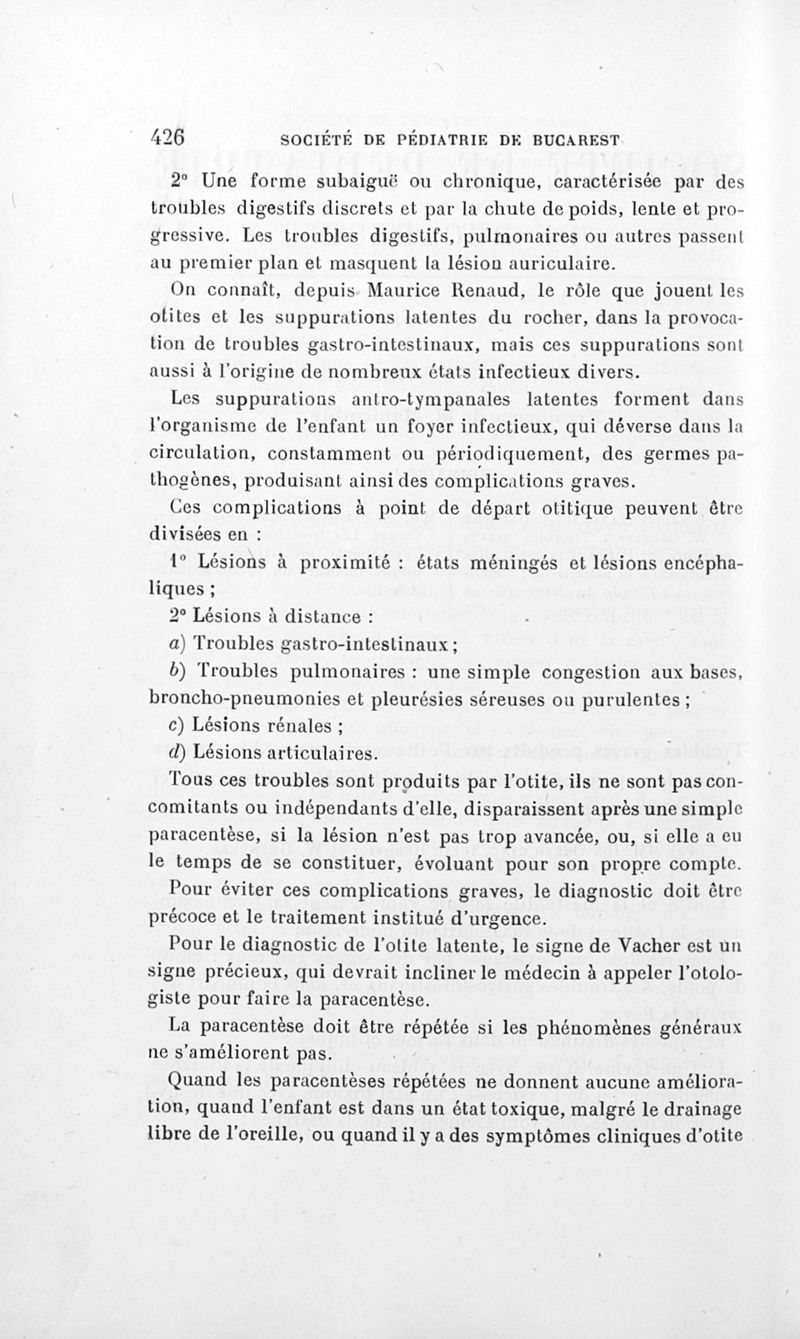 426 SOCIÉTÉ DE PÉDIATRIE DE BUCAREST

2° Une forme subaiguë ou chronique, caractérisée par des troubles digestifs discrets et par la chute de poids, lente et progressive. Les troubles digestifs, pulmonaires ou autres passent au premier plan et masquent la lésion auriculaire.

On connaît, depuis Maurice Renaud, le rôle que jouent les otites et les suppurations latentes du rocher, dans la provocation de troubles gastro-intestinaux, mais ces suppurations sont aussi à l'origine de nombreux états infectieux divers.

Les suppurations antro-tympanales latentes forment dans l'organisme de l'enfant un foyer infectieux, qui déverse dans la circulation, constamment ou périodiquement, des germes pathogènes, produisant ainsi des complications graves.

Ces complications à point de départ otitique peuvent être divisées en :

1° Lésions à proximité : états méningés et lésions encéphaliques ;

2° Lésions à distance :

a) Troubles gastro-intestinaux ;

b) Troubles pulmonaires : une simple congestion aux bases, broncho-pneumonies et pleurésies séreuses ou purulentes ;

c) Lésions rénales ;

d) Lésions articulaires.

Tous ces troubles sont produits par l'otite, ils ne sont pas concomitants ou indépendants d'elle, disparaissent après une simple paracentèse, si la lésion n'est pas trop avancée, ou, si elle a eu le temps de se constituer, évoluant pour son propre compte.

Pour éviter ces complications graves, le diagnostic doit être précoce et le traitement institué d'urgence.

Pour le diagnostic de l'otite latente, le signe de Vacher est un signe précieux, qui devrait incliner le médecin à appeler l'otologiste pour faire la paracentèse.

La paracentèse doit être répétée si les phénomènes généraux ne s'améliorent pas.

Quand les paracentèses répétées ne donnent aucune amélioration, quand l'enfant est dans un état toxique, malgré le drainage libre de l'oreille, ou quand il y a des symptômes cliniques d'otite